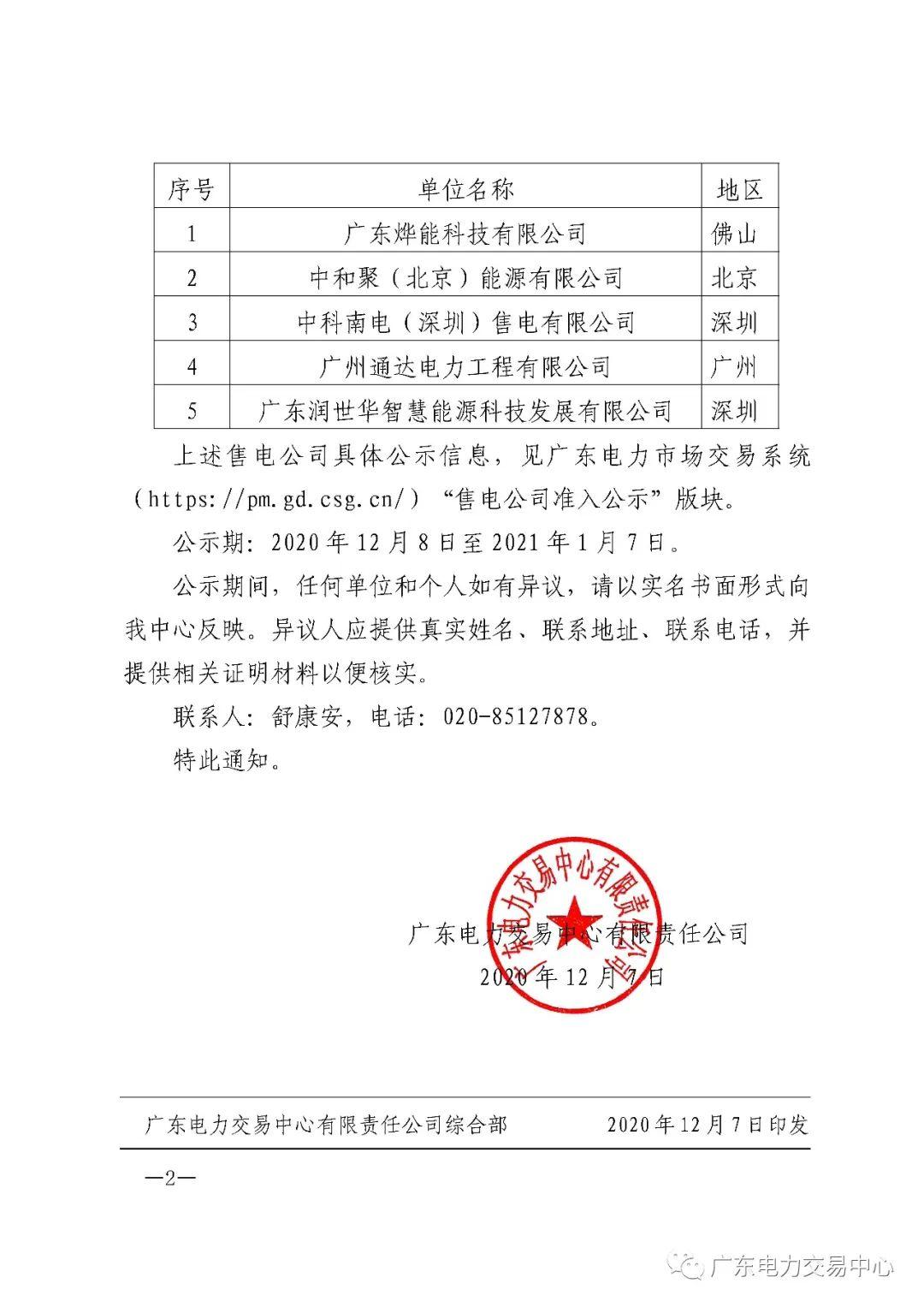 | 序号 | 单位名称 | 地区 |
|---|---|---|
| 1 | 广东烨能科技有限公司 | 佛山 |
| 2 | 中和聚（北京）能源有限公司 | 北京 |
| 3 | 中科南电（深圳）售电有限公司 | 深圳 |
| 4 | 广州通达电力工程有限公司 | 广州 |
| 5 | 广东润世华智慧能源科技发展有限公司 | 深圳 |

上述售电公司具体公示信息，见广东电力市场交易系统（https://pm.gd.csg.cn/）“售电公司准入公示”版块。

公示期：2020年12月8日至2021年1月7日。

公示期间，任何单位和个人如有异议，请以实名书面形式向我中心反映。异议人应提供真实姓名、联系地址、联系电话，并提供相关证明材料以便核实。

联系人：舒康安，电话：020-85127878。

特此通知。

广东电力交易中心有限责任公司

广东电力交易中心有限责任公司

2020年12月7日

广东电力交易中心有限责任公司综合部　　2020年12月7日印发

—2—

广东电力交易中心